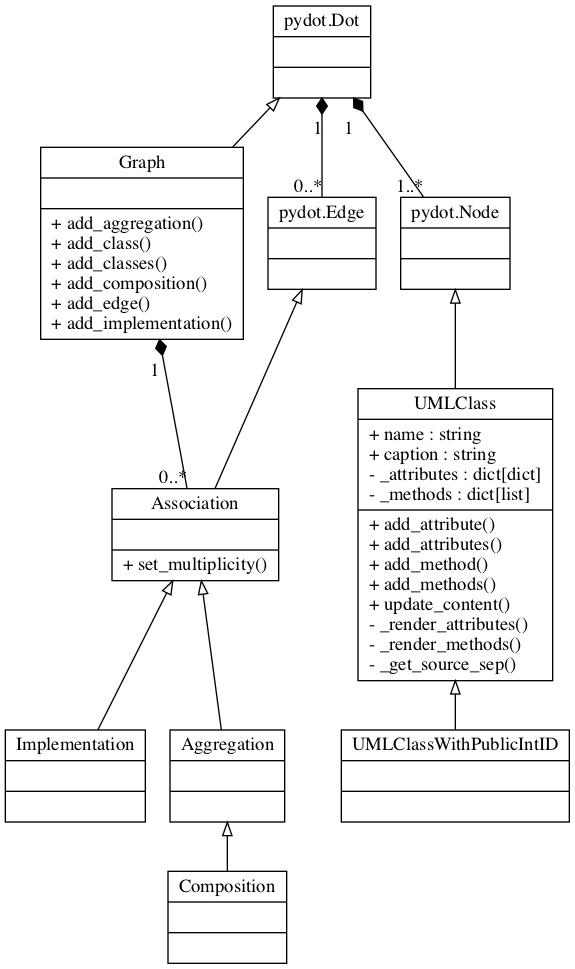 pydot.Dot

1
1

Graph

+ add_aggregation()
+ add_class()
+ add_classes()
+ add_composition()
+ add_edge()
+ add_implementation()

0..*
pydot.Edge

1..*
pydot.Node

1

0..*
Association

+ set_multiplicity()

UMLClass

+ name : string
+ caption : string
- _attributes : dict[dict]
- _methods : dict[list]

+ add_attribute()
+ add_attributes()
+ add_method()
+ add_methods()
+ update_content()
- _render_attributes()
- _render_methods()
- _get_source_sep()

Implementation

Aggregation

UMLClassWithPublicIntID

Composition